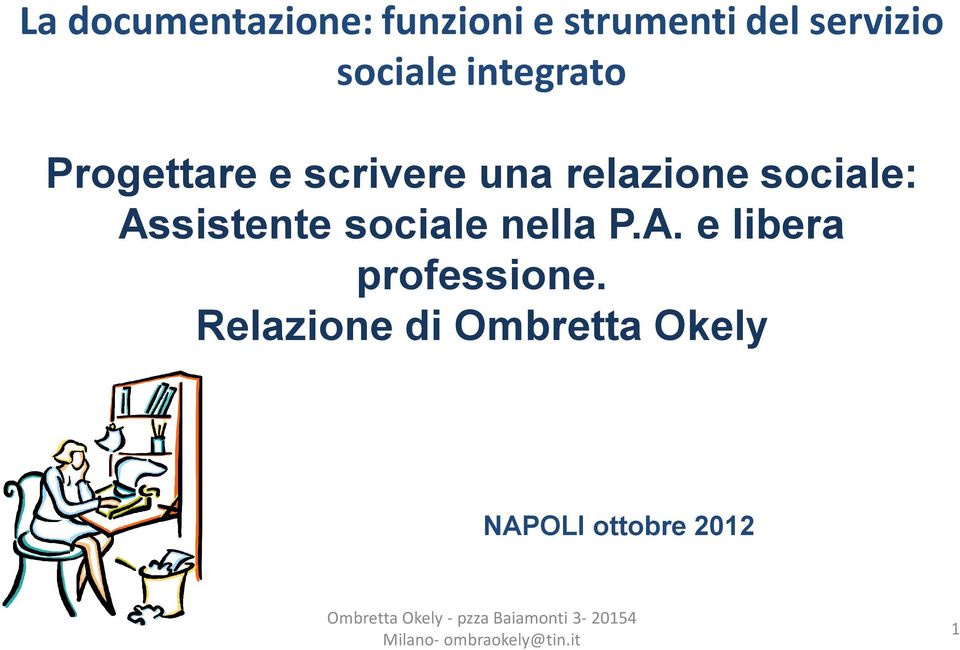 La documentazione: funzioni e strumenti del servizio sociale integrato

Progettare e scrivere una relazione sociale: Assistente sociale nella P.A. e libera professione.
Relazione di Ombretta Okely

NAPOLI ottobre 2012

Ombretta Okely - pzza Baiamonti 3- 20154 Milano- ombraokely@tin.it

1